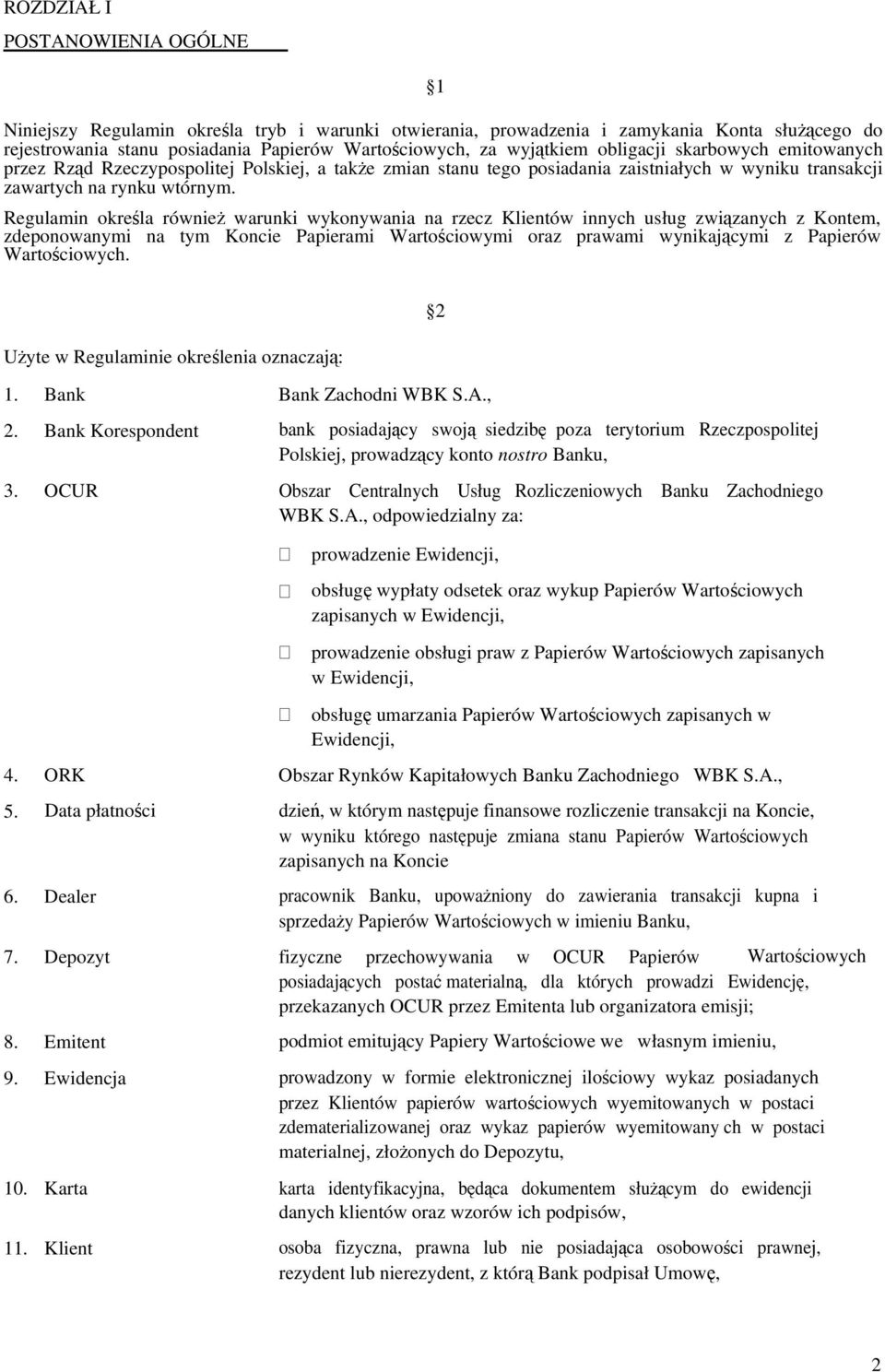 ROZDZIAŁ I

POSTANOWIENIA OGÓLNE

1

Niniejszy Regulamin określa tryb i warunki otwierania, prowadzenia i zamykania Konta służącego do rejestrowania stanu posiadania Papierów Wartościowych, za wyjątkiem obligacji skarbowych emitowanych przez Rząd Rzeczypospolitej Polskiej, a także zmian stanu tego posiadania zaistniałych w wyniku transakcji zawartych na rynku wtórnym.

Regulamin określa również warunki wykonywania na rzecz Klientów innych usług związanych z Kontem, zdeponowanymi na tym Koncie Papierami Wartościowymi oraz prawami wynikającymi z Papierów Wartościowych.

2

Użyte w Regulaminie określenia oznaczają:

1. Bank Bank Zachodni WBK S.A.,

2. Bank Korespondent bank posiadający swoją siedzibę poza terytorium Rzeczpospolitej Polskiej, prowadzący konto nostro Banku,

3. OCUR Obszar Centralnych Usług Rozliczeniowych Banku Zachodniego WBK S.A., odpowiedzialny za:

prowadzenie Ewidencji,

obsługę wypłaty odsetek oraz wykup Papierów Wartościowych zapisanych w Ewidencji,

prowadzenie obsługi praw z Papierów Wartościowych zapisanych w Ewidencji,

obsługę umarzania Papierów Wartościowych zapisanych w Ewidencji,

4. ORK Obszar Rynków Kapitałowych Banku Zachodniego WBK S.A.,

5. Data płatności dzień, w którym następuje finansowe rozliczenie transakcji na Koncie, w wyniku którego następuje zmiana stanu Papierów Wartościowych zapisanych na Koncie

6. Dealer pracownik Banku, upoważniony do zawierania transakcji kupna i sprzedaży Papierów Wartościowych w imieniu Banku,

7. Depozyt fizyczne przechowywania w OCUR Papierów Wartościowych posiadających postać materialną, dla których prowadzi Ewidencję, przekazanych OCUR przez Emitenta lub organizatora emisji;

8. Emitent podmiot emitujący Papiery Wartościowe we własnym imieniu,

9. Ewidencja prowadzony w formie elektronicznej ilościowy wykaz posiadanych przez Klientów papierów wartościowych wyemitowanych w postaci zdematerializowanej oraz wykaz papierów wyemitowany ch w postaci materialnej, złożonych do Depozytu,

10. Karta karta identyfikacyjna, będąca dokumentem służącym do ewidencji danych klientów oraz wzorów ich podpisów,

11. Klient osoba fizyczna, prawna lub nie posiadająca osobowości prawnej, rezydent lub nierezydent, z którą Bank podpisał Umowę,

2